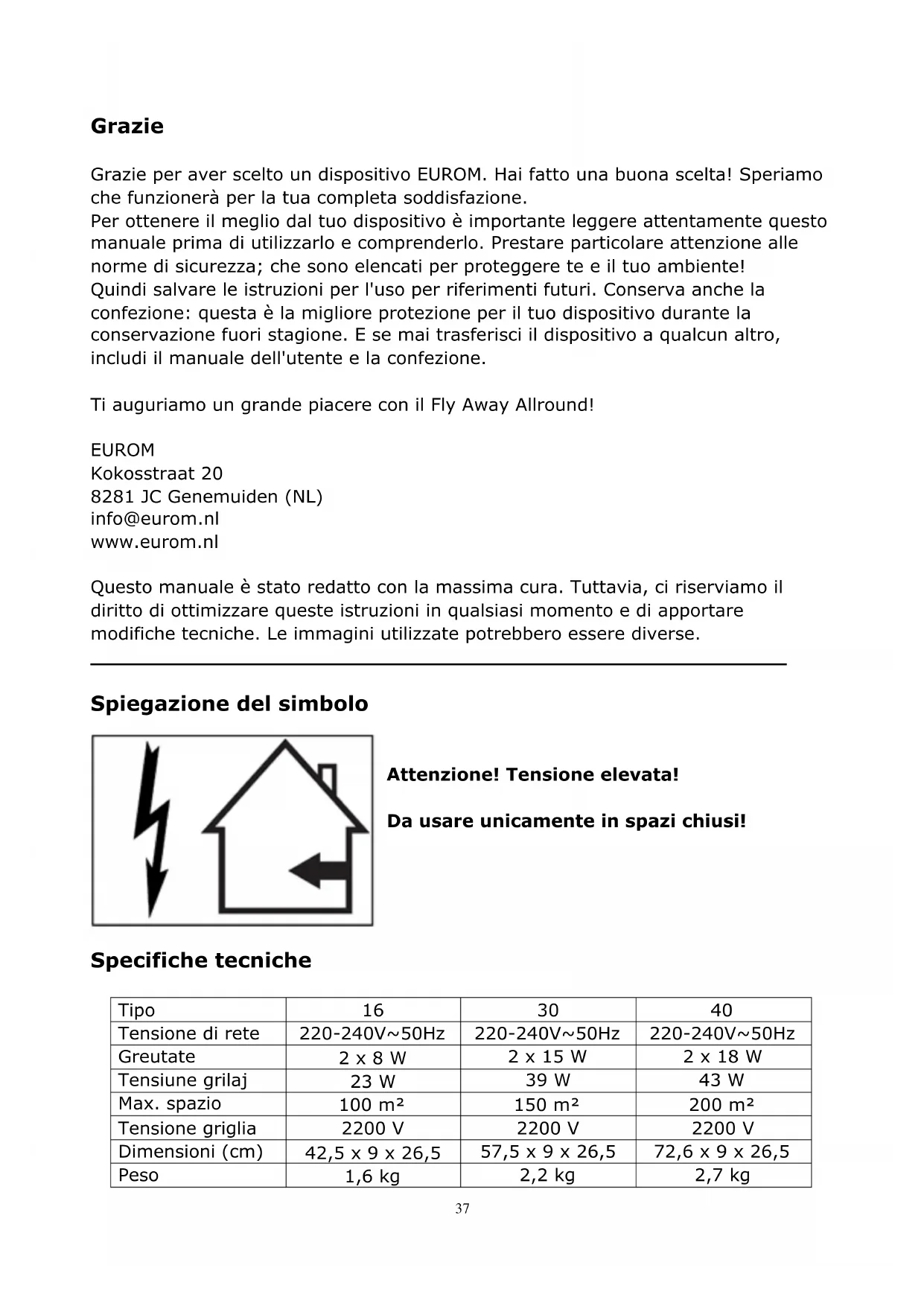 Grazie

Grazie per aver scelto un dispositivo EUROM. Hai fatto una buona scelta! Speriamo che funzionerà per la tua completa soddisfazione.
Per ottenere il meglio dal tuo dispositivo è importante leggere attentamente questo manuale prima di utilizzarlo e comprenderlo. Prestare particolare attenzione alle norme di sicurezza; che sono elencati per proteggere te e il tuo ambiente!
Quindi salvare le istruzioni per l'uso per riferimenti futuri. Conserva anche la confezione: questa è la migliore protezione per il tuo dispositivo durante la conservazione fuori stagione. E se mai trasferisci il dispositivo a qualcun altro, includi il manuale dell'utente e la confezione.

Ti auguriamo un grande piacere con il Fly Away Allround!

EUROM
Kokosstraat 20
8281 JC Genemuiden (NL)
info@eurom.nl
www.eurom.nl

Questo manuale è stato redatto con la massima cura. Tuttavia, ci riserviamo il diritto di ottimizzare queste istruzioni in qualsiasi momento e di apportare modifiche tecniche. Le immagini utilizzate potrebbero essere diverse.

Spiegazione del simbolo

Attenzione! Tensione elevata!

Da usare unicamente in spazi chiusi!

Specifiche tecniche

| Tipo | 16 | 30 | 40 |
|---|---|---|---|
| Tensione di rete | 220-240V~50Hz | 220-240V~50Hz | 220-240V~50Hz |
| Greutate | 2 x 8 W | 2 x 15 W | 2 x 18 W |
| Tensiune grilaj | 23 W | 39 W | 43 W |
| Max. spazio | 100 m² | 150 m² | 200 m² |
| Tensione griglia | 2200 V | 2200 V | 2200 V |
| Dimensioni (cm) | 42,5 x 9 x 26,5 | 57,5 x 9 x 26,5 | 72,6 x 9 x 26,5 |
| Peso | 1,6 kg | 2,2 kg | 2,7 kg |

37